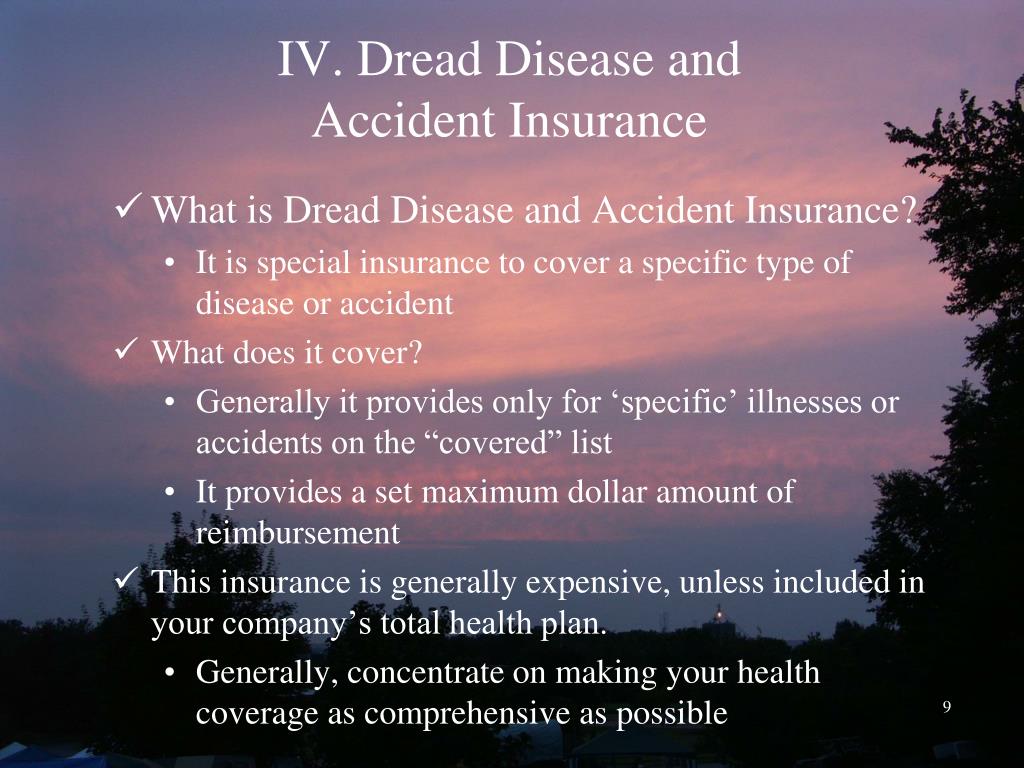 IV. Dread Disease and Accident Insurance

✓ What is Dread Disease and Accident Insurance?

• It is special insurance to cover a specific type of disease or accident

✓ What does it cover?

• Generally it provides only for ‘specific’ illnesses or accidents on the “covered” list

• It provides a set maximum dollar amount of reimbursement

✓ This insurance is generally expensive, unless included in your company’s total health plan.

• Generally, concentrate on making your health coverage as comprehensive as possible

9